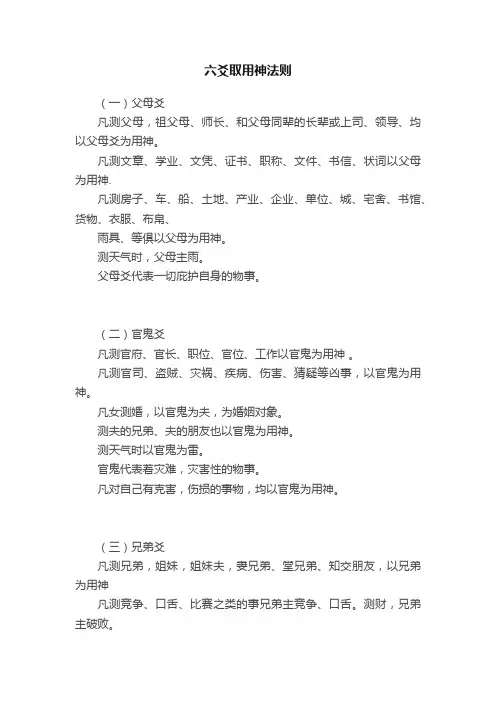 六爻取用神法则

（一）父母爻

凡测父母，祖父母、师长、和父母同辈的长辈或上司、领导、均以父母爻为用神。

凡测文章、学业、文凭、证书、职称、文件、书信、状词以父母为用神.

凡测房子、车、船、土地、产业、企业、单位、城、宅舍、书馆、货物、衣服、布帛、

雨具、等俱以父母为用神。

测天气时，父母主雨。

父母爻代表一切庇护自身的物事。

（二）官鬼爻

凡测官府、官长、职位、官位、工作以官鬼为用神 。

凡测官司、盗贼、灾祸、疾病、伤害、猜疑等凶事，以官鬼为用神。

凡女测婚，以官鬼为夫，为婚姻对象。

测夫的兄弟、夫的朋友也以官鬼为用神。

测天气时以官鬼为雷。

官鬼代表着灾难，灾害性的物事。

凡对自己有克害，伤损的事物，均以官鬼为用神。

（三）兄弟爻

凡测兄弟，姐妹，姐妹夫，妻兄弟、堂兄弟、知交朋友，以兄弟为用神

凡测竞争、口舌、比赛之类的事兄弟主竞争、口舌。测财，兄弟主破败。